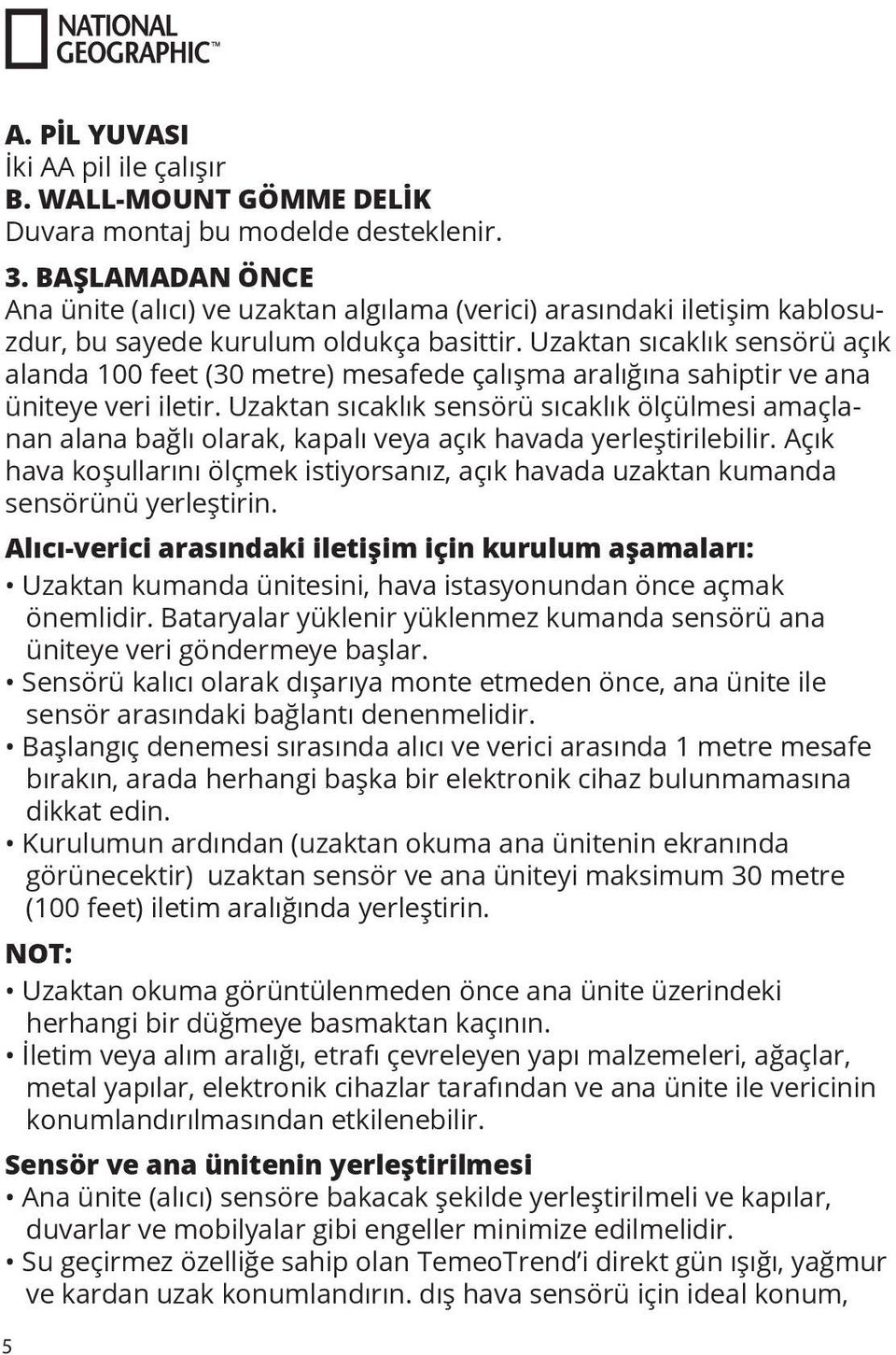 NATIONAL GEOGRAPHIC™

A. PİL YUVASI
İki AA pil ile çalışır
B. WALL-MOUNT GÖMME DELİK
Duvara montaj bu modelde desteklenir.

3. BAŞLAMADAN ÖNCE
Ana ünite (alıcı) ve uzaktan algılama (verici) arasındaki iletişim kablosuzdur, bu sayede kurulum oldukça basittir. Uzaktan sıcaklık sensörü açık alanda 100 feet (30 metre) mesafede çalışma aralığına sahiptir ve ana üniteye veri iletir. Uzaktan sıcaklık sensörü sıcaklık ölçülmesi amaçlanan alana bağlı olarak, kapalı veya açık havada yerleştirilebilir. Açık hava koşullarını ölçmek istiyorsanız, açık havada uzaktan kumanda sensörünü yerleştirin.

Alıcı-verici arasındaki iletişim için kurulum aşamaları:
• Uzaktan kumanda ünitesini, hava istasyonundan önce açmak önemlidir. Bataryalar yüklenir yüklenmez kumanda sensörü ana üniteye veri göndermeye başlar.
• Sensörü kalıcı olarak dışarıya monte etmeden önce, ana ünite ile sensör arasındaki bağlantı denenmelidir.
• Başlangıç denemesi sırasında alıcı ve verici arasında 1 metre mesafe bırakın, arada herhangi başka bir elektronik cihaz bulunmamasına dikkat edin.
• Kurulumun ardından (uzaktan okuma ana ünitenin ekranında görünecektir) uzaktan sensör ve ana üniteyi maksimum 30 metre (100 feet) iletim aralığında yerleştirin.

NOT:
• Uzaktan okuma görüntülenmeden önce ana ünite üzerindeki herhangi bir düğmeye basmaktan kaçının.
• İletim veya alım aralığı, etrafı çevreleyen yapı malzemeleri, ağaçlar, metal yapılar, elektronik cihazlar tarafından ve ana ünite ile vericinin konumlandırılmasından etkilenebilir.

Sensör ve ana ünitenin yerleştirilmesi
• Ana ünite (alıcı) sensöre bakacak şekilde yerleştirilmeli ve kapılar, duvarlar ve mobilyalar gibi engeller minimize edilmelidir.
• Su geçirmez özelliğe sahip olan TemeoTrend'i direkt gün ışığı, yağmur ve kardan uzak konumlandırın. dış hava sensörü için ideal konum,

5